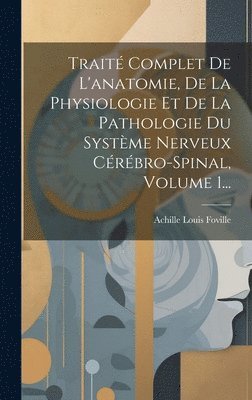 Traité Complet De L'anatomie, De La Physiologie Et De La Pathologie Du Système Nerveux Cérébro-Spinal, Volume 1...

Achille Louis Foville